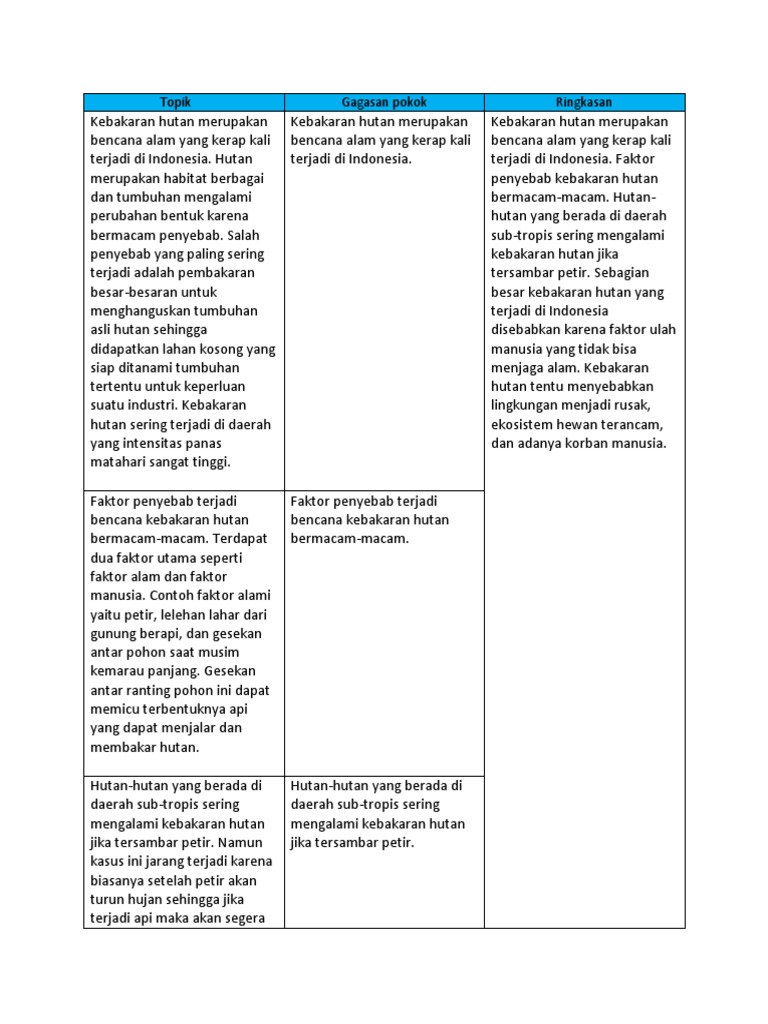 | Topik | Gagasan pokok | Ringkasan |
|---|---|---|
| Kebakaran hutan merupakan bencana alam yang kerap kali terjadi di Indonesia. Hutan merupakan habitat berbagai dan tumbuhan mengalami perubahan bentuk karena bermacam penyebab. Salah penyebab yang paling sering terjadi adalah pembakaran besar-besaran untuk menghanguskan tumbuhan asli hutan sehingga didapatkan lahan kosong yang siap ditanami tumbuhan tertentu untuk keperluan suatu industri. Kebakaran hutan sering terjadi di daerah yang intensitas panas matahari sangat tinggi. | Kebakaran hutan merupakan bencana alam yang kerap kali terjadi di Indonesia. | Kebakaran hutan merupakan bencana alam yang kerap kali terjadi di Indonesia. Faktor penyebab kebakaran hutan bermacam-macam. Hutan-hutan yang berada di daerah sub-tropis sering mengalami kebakaran hutan jika tersambar petir. Sebagian besar kebakaran hutan yang terjadi di Indonesia disebabkan karena faktor ulah manusia yang tidak bisa menjaga alam. Kebakaran hutan tentu menyebabkan lingkungan menjadi rusak, ekosistem hewan terancam, dan adanya korban manusia. |
| Faktor penyebab terjadi bencana kebakaran hutan bermacam-macam. Terdapat dua faktor utama seperti faktor alam dan faktor manusia. Contoh faktor alami yaitu petir, lelehan lahar dari gunung berapi, dan gesekan antar pohon saat musim kemarau panjang. Gesekan antar ranting pohon ini dapat memicu terbentuknya api yang dapat menjalar dan membakar hutan. | Faktor penyebab terjadi bencana kebakaran hutan bermacam-macam. | |
| Hutan-hutan yang berada di daerah sub-tropis sering mengalami kebakaran hutan jika tersambar petir. Namun kasus ini jarang terjadi karena biasanya setelah petir akan turun hujan sehingga jika terjadi api maka akan segera | Hutan-hutan yang berada di daerah sub-tropis sering mengalami kebakaran hutan jika tersambar petir. | |